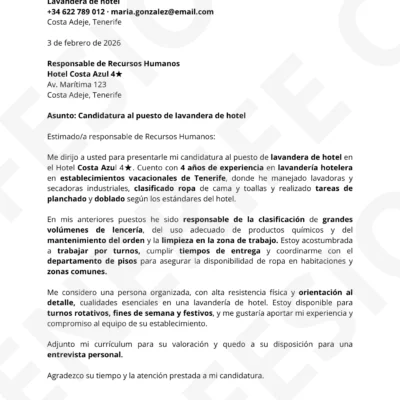 Lavandera de hotel
+34 622 789 012 · maria.gonzalez@email.com
Costa Adeje, Tenerife

3 de febrero de 2026

Responsable de Recursos Humanos
Hotel Costa Azul 4★
Av. Marítima 123
Costa Adeje, Tenerife

Asunto: Candidatura al puesto de lavandera de hotel

Estimado/a responsable de Recursos Humanos:

Me dirijo a usted para presentarle mi candidatura al puesto de lavandera de hotel en el Hotel Costa Azul 4★. Cuento con 4 años de experiencia en lavandería hotelera en establecimientos vacacionales de Tenerife, donde he manejado lavadoras y secadoras industriales, clasificado ropa de cama y toallas y realizado tareas de planchado y doblado según los estándares del hotel.

En mis anteriores puestos he sido responsable de la clasificación de grandes volúmenes de lencería, del uso adecuado de productos químicos y del mantenimiento del orden y la limpieza en la zona de trabajo. Estoy acostumbrada a trabajar por turnos, cumplir tiempos de entrega y coordinarme con el departamento de pisos para asegurar la disponibilidad de ropa en habitaciones y zonas comunes.

Me considero una persona organizada, con alta resistencia física y orientación al detalle, cualidades esenciales en una lavandería de hotel. Estoy disponible para turnos rotativos, fines de semana y festivos, y me gustaría aportar mi experiencia y compromiso al equipo de su establecimiento.

Adjunto mi currículum para su valoración y quedo a su disposición para una entrevista personal.

Agradezco su tiempo y la atención prestada a mi candidatura.